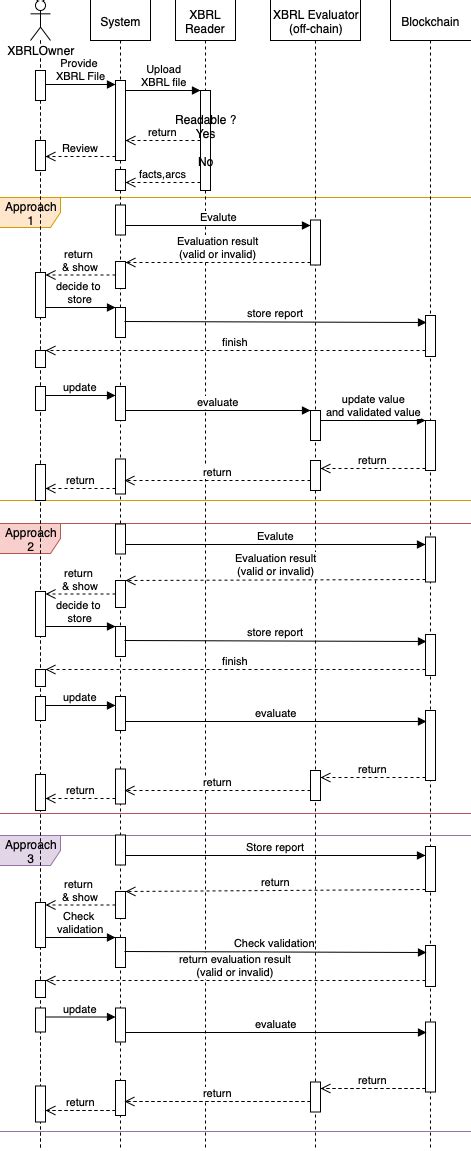 XBRLOwner

System

XBRL Reader

XBRL Evaluator (off-chain)

Blockchain

Provide XBRL File

Upload XBRL file

Readable ?

Yes

return

Review

No

facts,arcs

Approach 1

Evalute

Evaluation result (valid or invalid)

return & show

decide to store

store report

finish

update

evaluate

update value and validated value

return

return

return

Approach 2

Evalute

Evaluation result (valid or invalid)

return & show

decide to store

store report

finish

update

evaluate

return

return

return

Approach 3

Store report

return

return & show

Check validation

Check validation

return evaluation result (valid or invalid)

update

evaluate

return

return

return